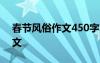 春节风俗作文450字
文